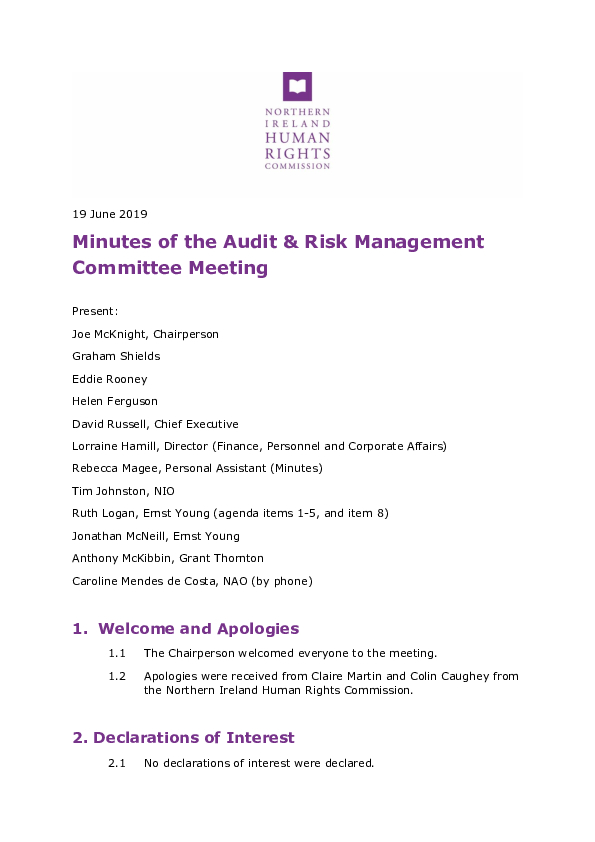 NORTHERN
IRELAND
HUMAN
RIGHTS
COMMISSION

19 June 2019

Minutes of the Audit & Risk Management Committee Meeting

Present:

Joe McKnight, Chairperson

Graham Shields

Eddie Rooney

Helen Ferguson

David Russell, Chief Executive

Lorraine Hamill, Director (Finance, Personnel and Corporate Affairs)

Rebecca Magee, Personal Assistant (Minutes)

Tim Johnston, NIO

Ruth Logan, Ernst Young (agenda items 1-5, and item 8)

Jonathan McNeill, Ernst Young

Anthony McKibbin, Grant Thornton

Caroline Mendes de Costa, NAO (by phone)

1. Welcome and Apologies

1.1 The Chairperson welcomed everyone to the meeting.

1.2 Apologies were received from Claire Martin and Colin Caughey from the Northern Ireland Human Rights Commission.

2. Declarations of Interest

2.1 No declarations of interest were declared.